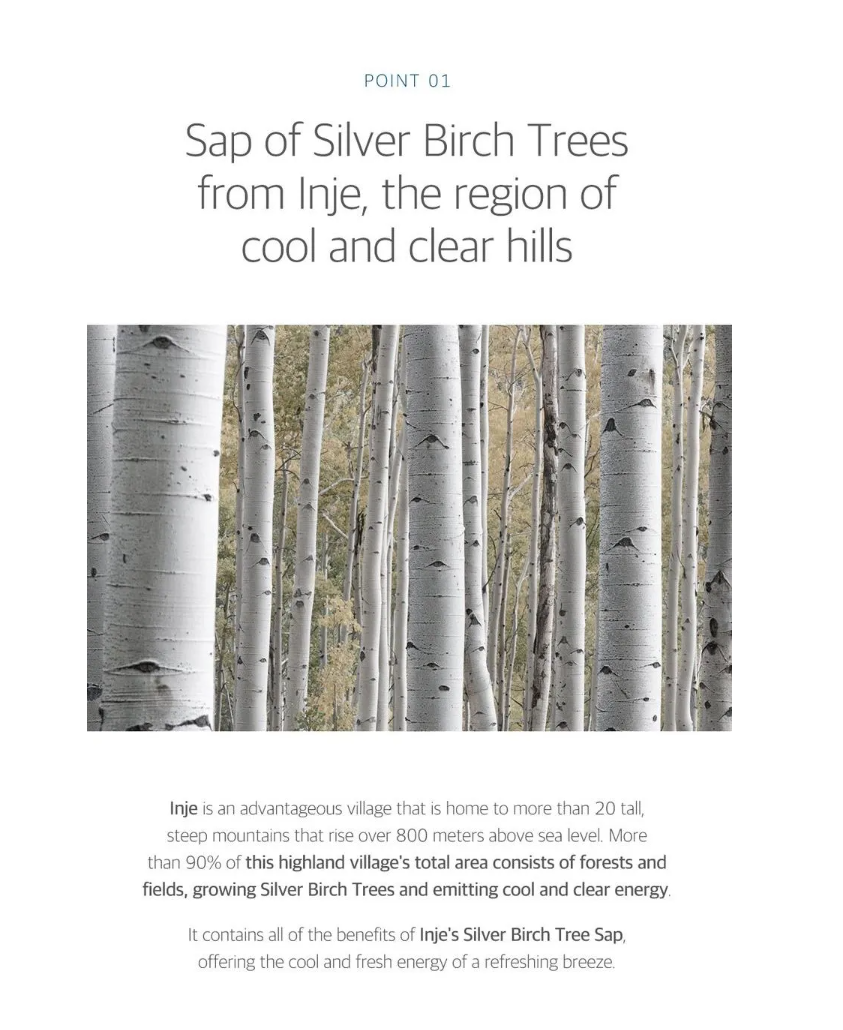 POINT 01

Sap of Silver Birch Trees from Inje, the region of cool and clear hills

Inje is an advantageous village that is home to more than 20 tall, steep mountains that rise over 800 meters above sea level. More than 90% of this highland village's total area consists of forests and fields, growing Silver Birch Trees and emitting cool and clear energy.

It contains all of the benefits of Inje's Silver Birch Tree Sap, offering the cool and fresh energy of a refreshing breeze.